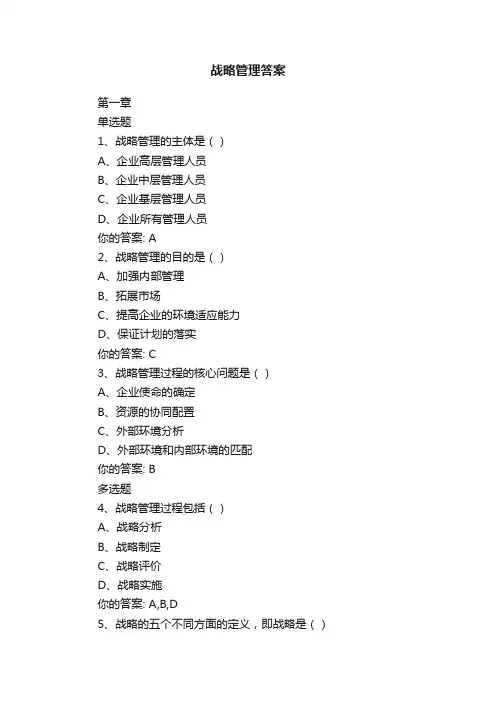 战略管理答案

第一章

单选题

1、战略管理的主体是（ ）

A、企业高层管理人员

B、企业中层管理人员

C、企业基层管理人员

D、企业所有管理人员

你的答案: A

2、战略管理的目的是（ ）

A、加强内部管理

B、拓展市场

C、提高企业的环境适应能力

D、保证计划的落实

你的答案: C

3、战略管理过程的核心问题是（ ）

A、企业使命的确定

B、资源的协同配置

C、外部环境分析

D、外部环境和内部环境的匹配

你的答案: B

多选题

4、战略管理过程包括（ ）

A、战略分析

B、战略制定

C、战略评价

D、战略实施

你的答案: A,B,D

5、战略的五个不同方面的定义，即战略是（ ）